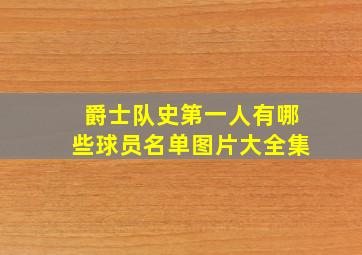 爵士队史第一人有哪些球员名单图片大全集